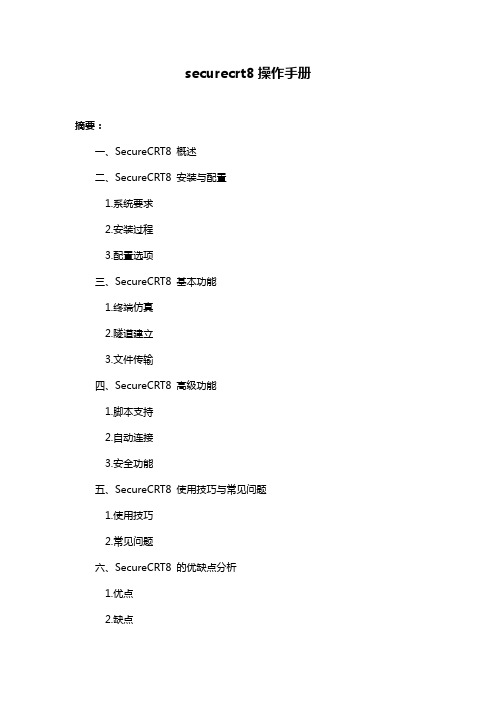 securecrt8 操作手册

摘要：

一、SecureCRT8 概述

二、SecureCRT8 安装与配置

1.系统要求

2.安装过程

3.配置选项

三、SecureCRT8 基本功能

1.终端仿真

2.隧道建立

3.文件传输

四、SecureCRT8 高级功能

1.脚本支持

2.自动连接

3.安全功能

五、SecureCRT8 使用技巧与常见问题

1.使用技巧

2.常见问题

六、SecureCRT8 的优缺点分析

1.优点

2.缺点